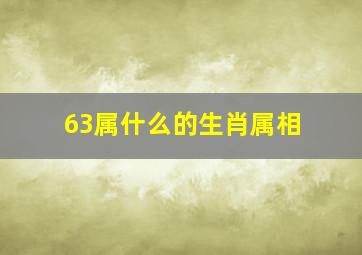 63属什么的生肖属相